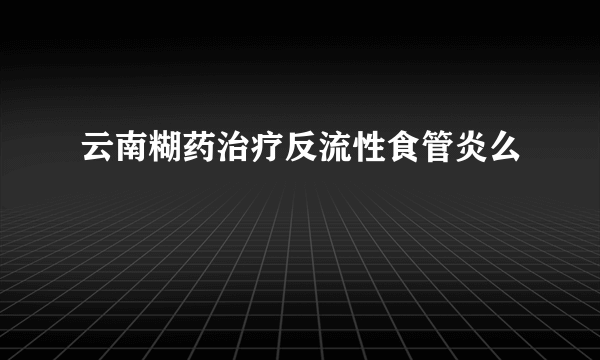 云南糊药治疗反流性食管炎么